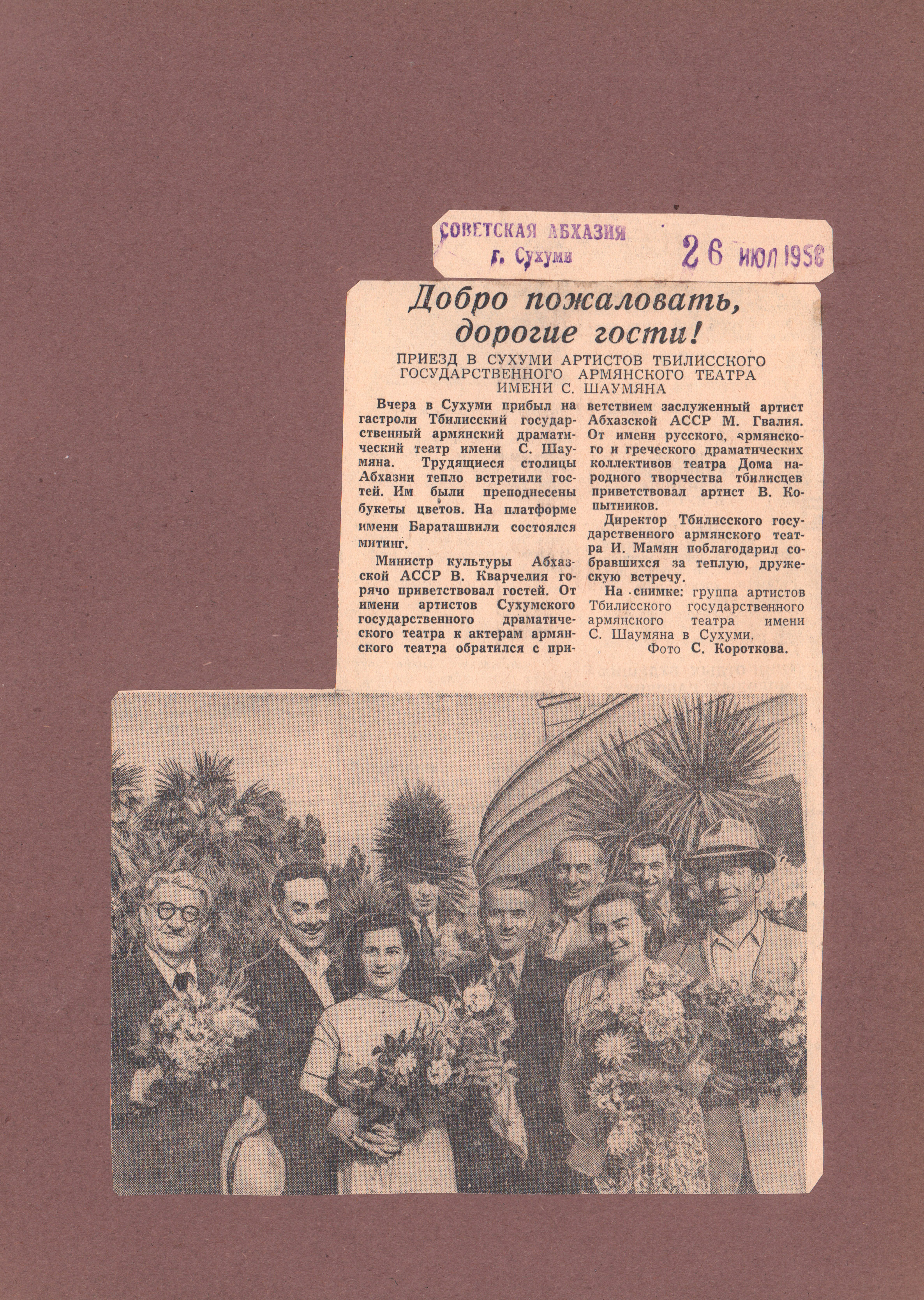 СОВЕТСКАЯ АБХАЗИЯ
г. Сухуми

26 ИЮЛ 1958

Добро пожаловать, дорогие гости!

ПРИЕЗД В СУХУМИ АРТИСТОВ ТБИЛИССКОГО ГОСУДАРСТВЕННОГО АРМЯНСКОГО ТЕАТРА ИМЕНИ С. ШАУМЯНА

Вчера в Сухуми прибыл на гастроли Тбилисский государственный армянский драматический театр имени С. Шаумяна. Трудящиеся столицы Абхазии тепло встретили гостей. Им были преподнесены букеты цветов. На платформе имени Бараташвили состоялся митинг.

Министр культуры Абхазской АССР В. Кварчелия горячо приветствовал гостей. От имени артистов Сухумского государственного драматического театра к актерам армянского театра обратился с приветствием заслуженный артист Абхазской АССР М. Гвалия. От имени русского, армянского и греческого драматических коллективов театра Дома народного творчества тбилисцев приветствовал артист В. Копытников.

Директор Тбилисского государственного армянского театра И. Мамян поблагодарил собравшихся за теплую, дружескую встречу.

На снимке: группа артистов Тбилисского государственного армянского театра имени С. Шаумяна в Сухуми.

Фото С. Короткова.